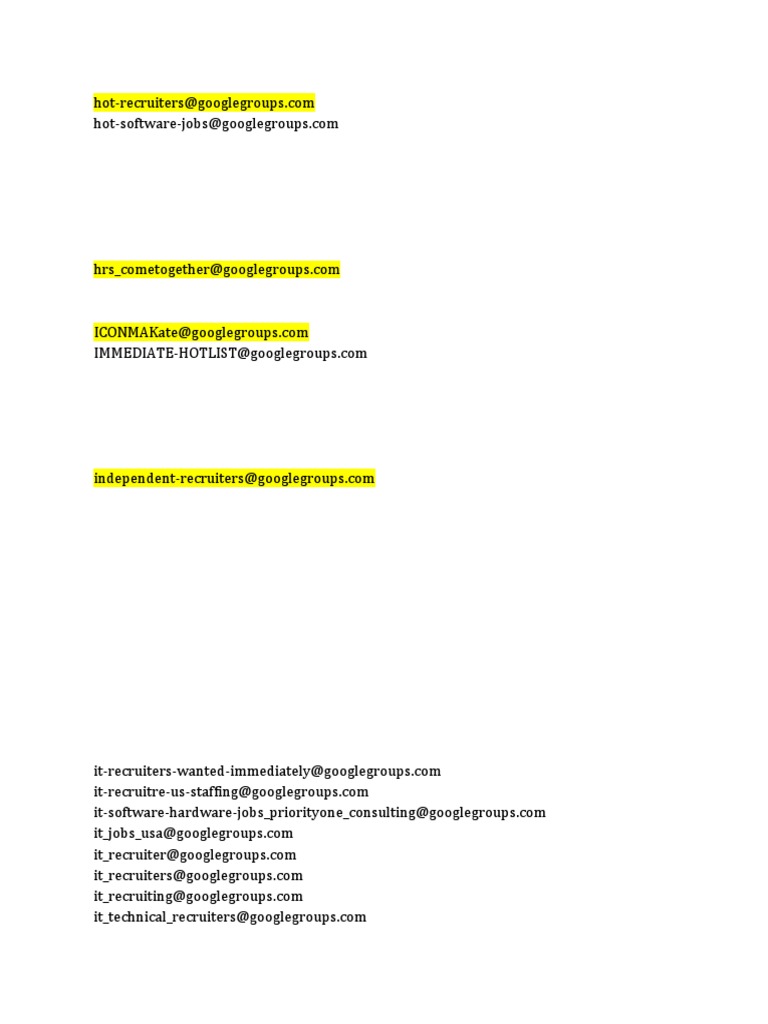 hot-recruiters@googlegroups.com
hot-software-jobs@googlegroups.com

hrs_cometogether@googlegroups.com

ICONMAKate@googlegroups.com
IMMEDIATE-HOTLIST@googlegroups.com

independent-recruiters@googlegroups.com

it-recruiters-wanted-immediately@googlegroups.com
it-recruitre-us-staffing@googlegroups.com
it-software-hardware-jobs_priorityone_consulting@googlegroups.com
it_jobs_usa@googlegroups.com
it_recruiter@googlegroups.com
it_recruiters@googlegroups.com
it_recruiting@googlegroups.com
it_technical_recruiters@googlegroups.com